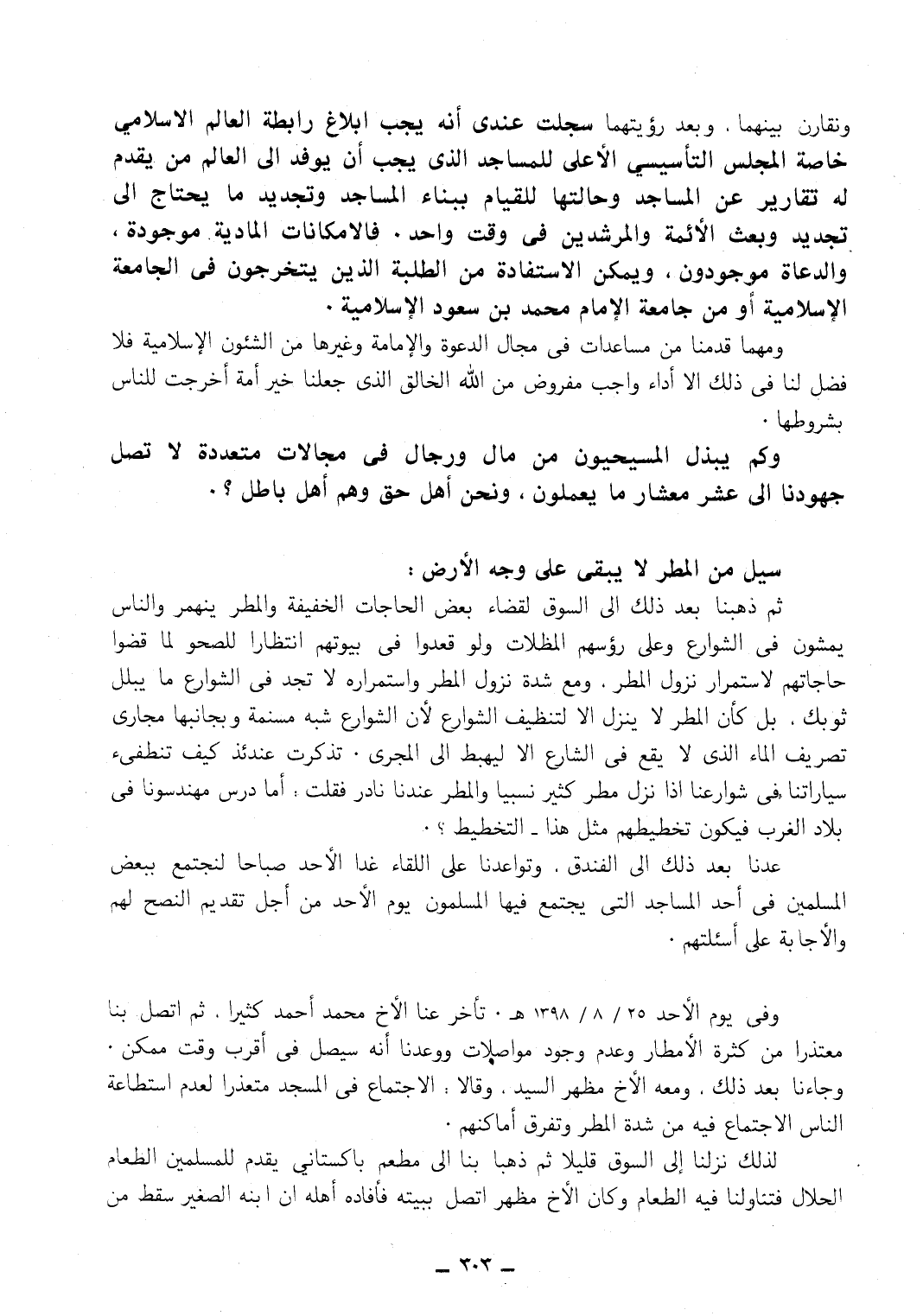 ونقارن بينهما . وبعد رؤيتهما سجلت عندى أنه يجب ابلاغ رابطة العالم الاسلامي خاصة المجلس التأسيسي الأعلى للمساجد الذى يجب أن يوفد الى العالم من يقدم له تقارير عن المساجد وحالتها للقيام ببناء المساجد وتجديد ما يحتاج الى تجديد وبعث الأئمة والمرشدين فى وقت واحد . فالامكانات المادية موجودة ، والدعاة موجودون ، ويمكن الاستفادة من الطلبة الذين يتخرجون فى الجامعة الإسلامية أو من جامعة الإمام محمد بن سعود الإسلامية .

ومهما قدمنا من مساعدات فى مجال الدعوة والإمامة وغيرها من الشئون الإسلامية فلا فضل لنا فى ذلك الا أداء واجب مفروض من الله الخالق الذى جعلنا خير أمة أخرجت للناس بشروطها .

وكم يبذل المسيحيون من مال ورجال فى مجالات متعددة لا تصل جهودنا الى عشر معشار ما يعملون ، ونحن أهل حق وهم أهل باطل ؟ .

سيل من المطر لا يبقى على وجه الأرض :

ثم ذهبنا بعد ذلك الى السوق لقضاء بعض الحاجات الخفيفة والمطر ينهمر والناس يمشون فى الشوارع وعلى رؤسهم المظلات ولو قعدوا فى بيوتهم انتظارا للصحو لما قضوا حاجاتهم لاستمرار نزول المطر . ومع شدة نزول المطر واستمراره لا تجد فى الشوارع ما يبلل ثوبك . بل كأن المطر لا ينزل الا لتنظيف الشوارع لأن الشوارع شبه مسنمة وبجانبها مجارى تصريف الماء الذى لا يقع فى الشارع الا ليهبط الى المجرى . تذكرت عندئذ كيف تنطفىء سياراتنا فى شوارعنا اذا نزل مطر كثير نسبيا والمطر عندنا نادر فقلت : أما درس مهندسونا فى بلاد الغرب فيكون تخطيطهم مثل هذا ـ التخطيط ؟ .

عدنا بعد ذلك الى الفندق . وتواعدنا على اللقاء غدا الأحد صباحا لنجتمع ببعض المسلمين فى أحد المساجد التى يجتمع فيها المسلمون يوم الأحد من أجل تقديم النصح لهم والأجابة على أسئلتهم .

وفى يوم الأحد ٢٥ / ٨ / ١٣٩٨ هـ . تأخر عنا الأخ محمد أحمد كثيرا . ثم اتصل بنا معتذرا من كثرة الأمطار وعدم وجود مواصلات ووعدنا أنه سيصل فى أقرب وقت ممكن . وجاءنا بعد ذلك . ومعه الأخ مظهر السيد . وقالا : الاجتماع فى المسجد متعذرا لعدم استطاعة الناس الاجتماع فيه من شدة المطر وتفرق أماكنهم .

لذلك نزلنا إلى السوق قليلا ثم ذهبا بنا الى مطعم باكستاني يقدم للمسلمين الطعام الحلال فتناولنا فيه الطعام وكان الأخ مظهر اتصل ببيته فأفاده أهله ان ابنه الصغير سقط من

ـ ٣٠٣ ـ